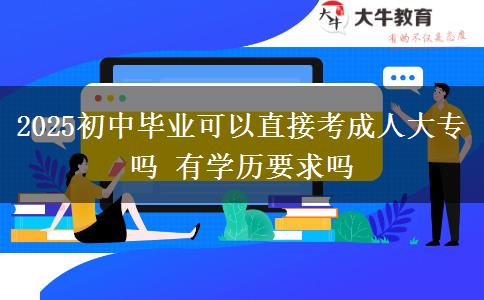 大牛
大牛教育
有的不仅是态度

2025初中毕业可以直接考成人大专吗 有学历要求吗